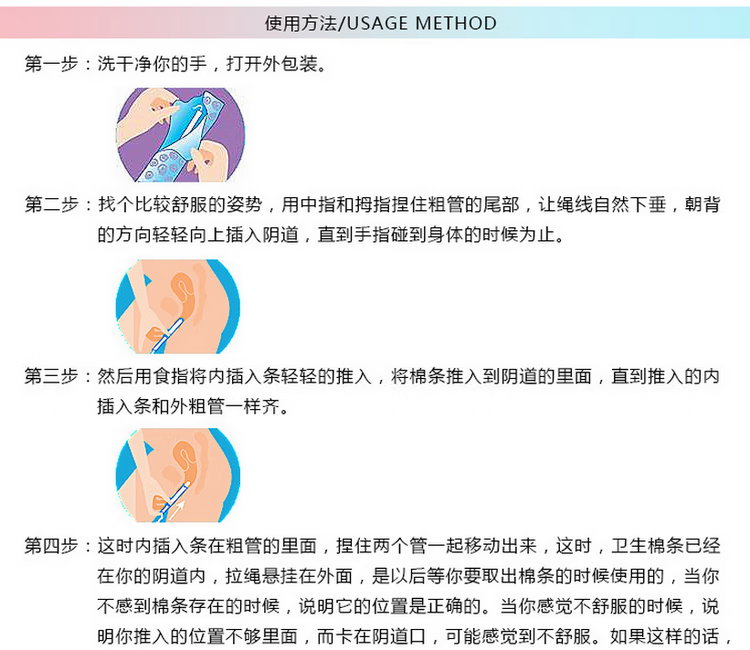 使用方法/USAGE METHOD

第一步：洗干净你的手，打开外包装。

第二步：找个比较舒服的姿势，用中指和拇指捏住粗管的尾部，让绳线自然下垂，朝背的方向轻轻向上插入阴道，直到手指碰到身体的时候为止。

第三步：然后用食指将内插入条轻轻的推入，将棉条推入到阴道的里面，直到推入的内插入条和外粗管一样齐。

第四步：这时内插入条在粗管的里面，捏住两个管一起移动出来，这时，卫生棉条已经在你的阴道内，拉绳悬挂在外面，是以后等你要取出棉条的时候使用的，当你不感到棉条存在的时候，说明它的位置是正确的。当你感觉不舒服的时候，说明你推入的位置不够里面，而卡在阴道口，可能感觉到不舒服。如果这样的话，